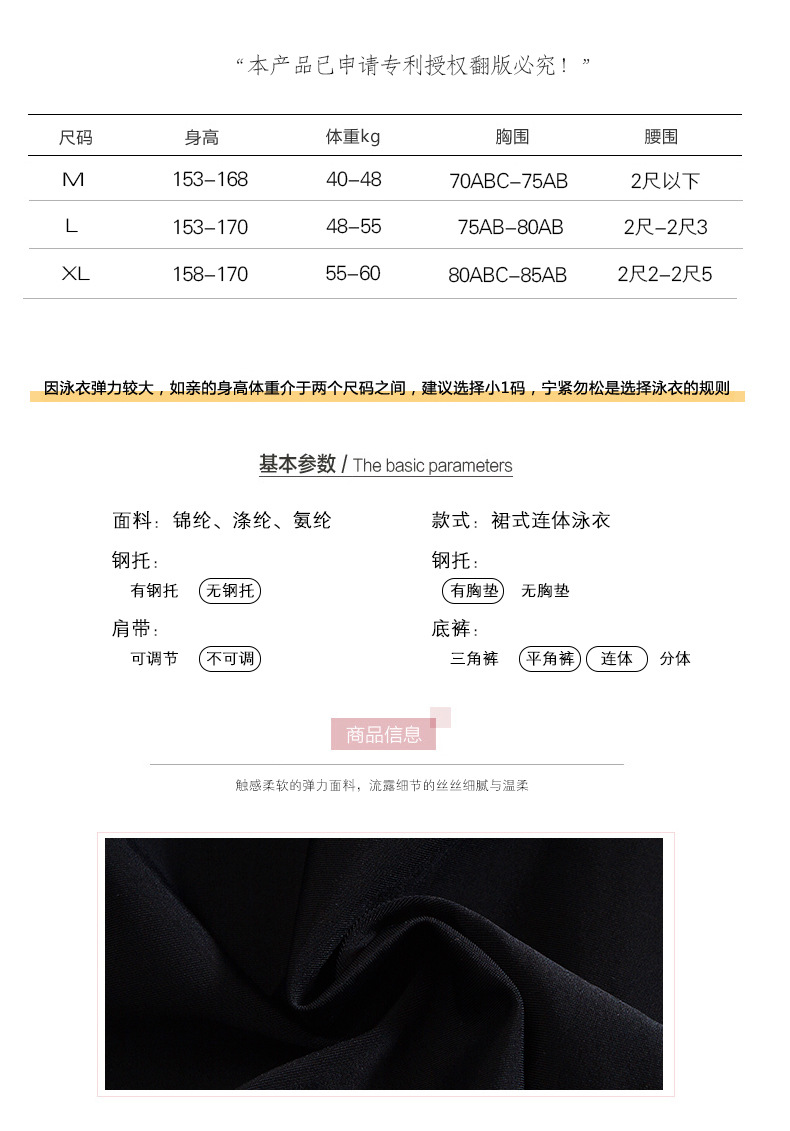 “本产品已申请专利授权翻版必究！”

| 尺码 | 身高 | 体重kg | 胸围 | 腰围 |
|---|---|---|---|---|
| M | 153-168 | 40-48 | 70ABC-75AB | 2尺以下 |
| L | 153-170 | 48-55 | 75AB-80AB | 2尺-2尺3 |
| XL | 158-170 | 55-60 | 80ABC-85AB | 2尺2-2尺5 |

因泳衣弹力较大，如亲的身高体重介于两个尺码之间，建议选择小1码，宁紧勿松是选择泳衣的规则

基本参数 / The basic parameters

面料：锦纶、涤纶、氨纶

钢托：
有钢托 无钢托

肩带：
可调节 不可调

款式：裙式连体泳衣

钢托：
有胸垫 无胸垫

底裤：
三角裤 平角裤 连体 分体

商品信息

触感柔软的弹力面料，流露细节的丝丝细腻与温柔